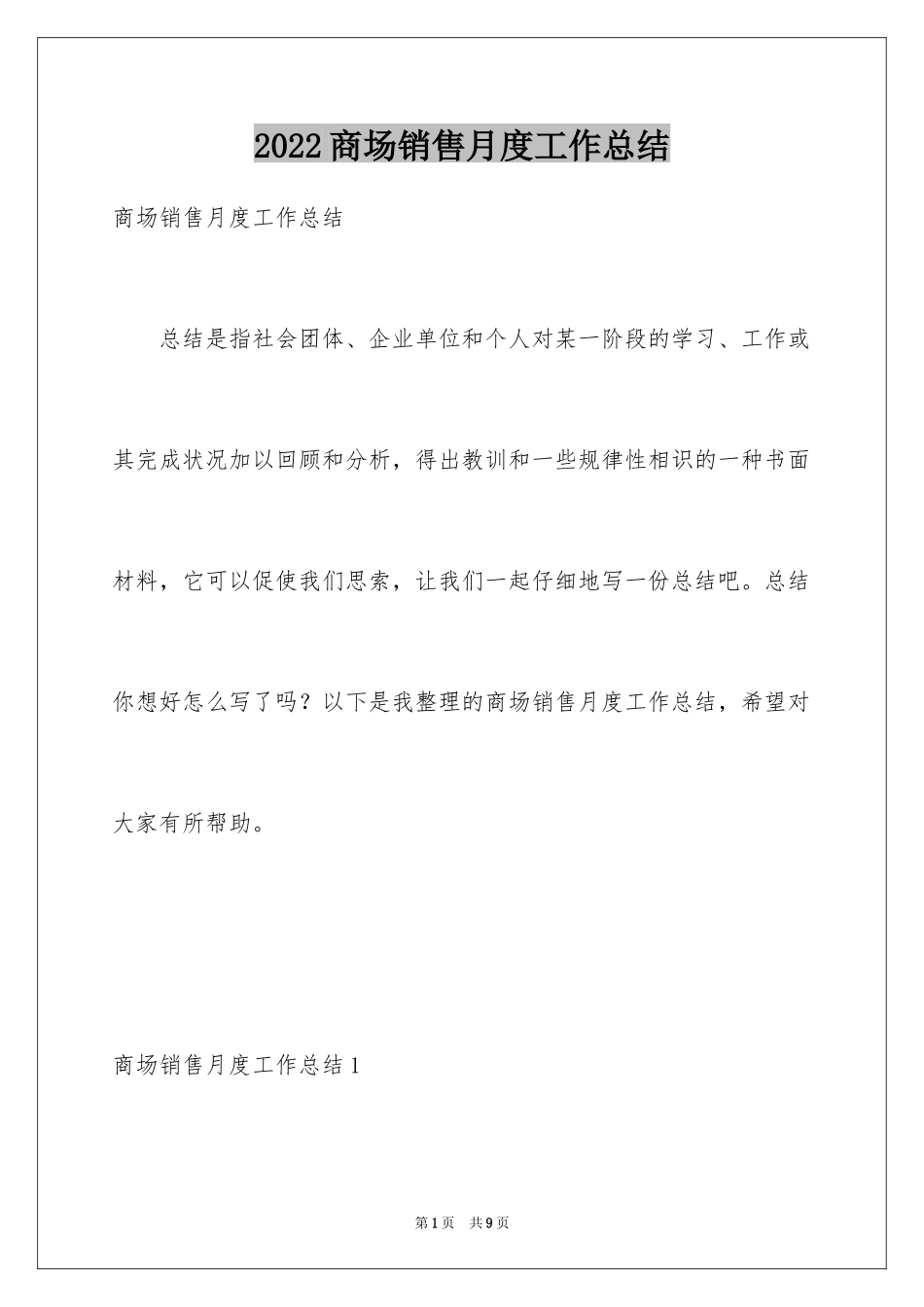 2022商场销售月度工作总结

商场销售月度工作总结

总结是指社会团体、企业单位和个人对某一阶段的学习、工作或其完成状况加以回顾和分析，得出教训和一些规律性相识的一种书面材料，它可以促使我们思索，让我们一起仔细地写一份总结吧。总结你想好怎么写了吗？以下是我整理的商场销售月度工作总结，希望对大家有所帮助。

商场销售月度工作总结1

第1页 共9页